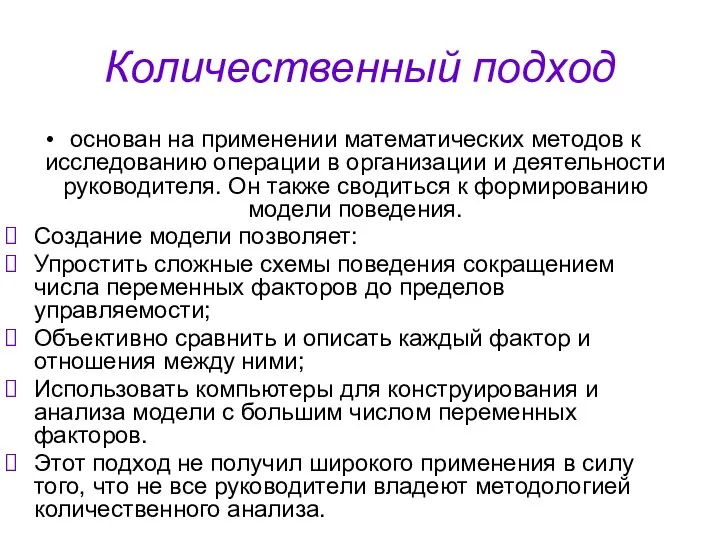 Количественный подход

• основан на применении математических методов к исследованию операции в организации и деятельности руководителя. Он также сводиться к формированию модели поведения.

Создание модели позволяет:

Упростить сложные схемы поведения сокращением числа переменных факторов до пределов управляемости;

Объективно сравнить и описать каждый фактор и отношения между ними;

Использовать компьютеры для конструирования и анализа модели с большим числом переменных факторов.

Этот подход не получил широкого применения в силу того, что не все руководители владеют методологией количественного анализа.